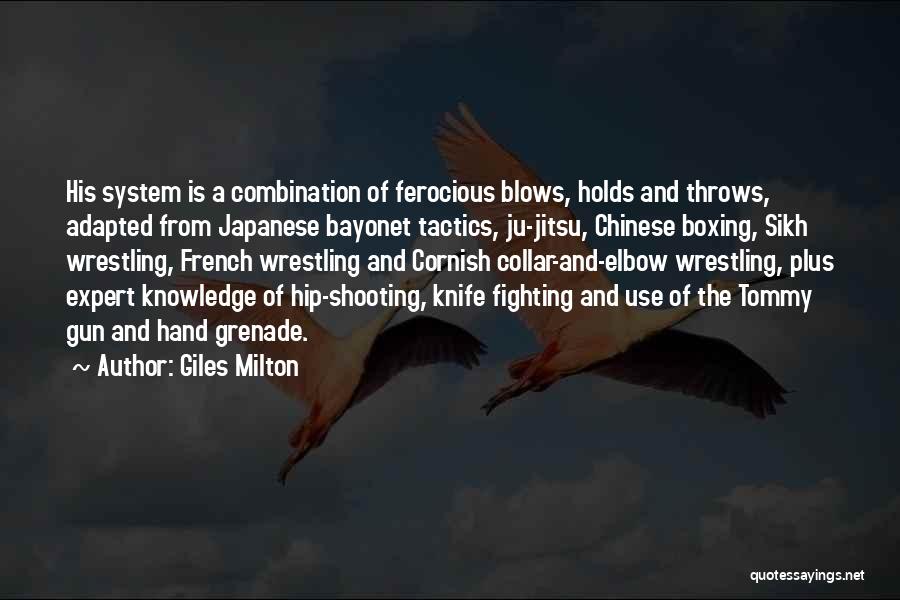 His system is a combination of ferocious blows, holds and throws, adapted from Japanese bayonet tactics, ju-jitsu, Chinese boxing, Sikh wrestling, French wrestling and Cornish collar-and-elbow wrestling, plus expert knowledge of hip-shooting, knife fighting and use of the Tommy gun and hand grenade.

~ Author: Giles Milton

quotessayings.net